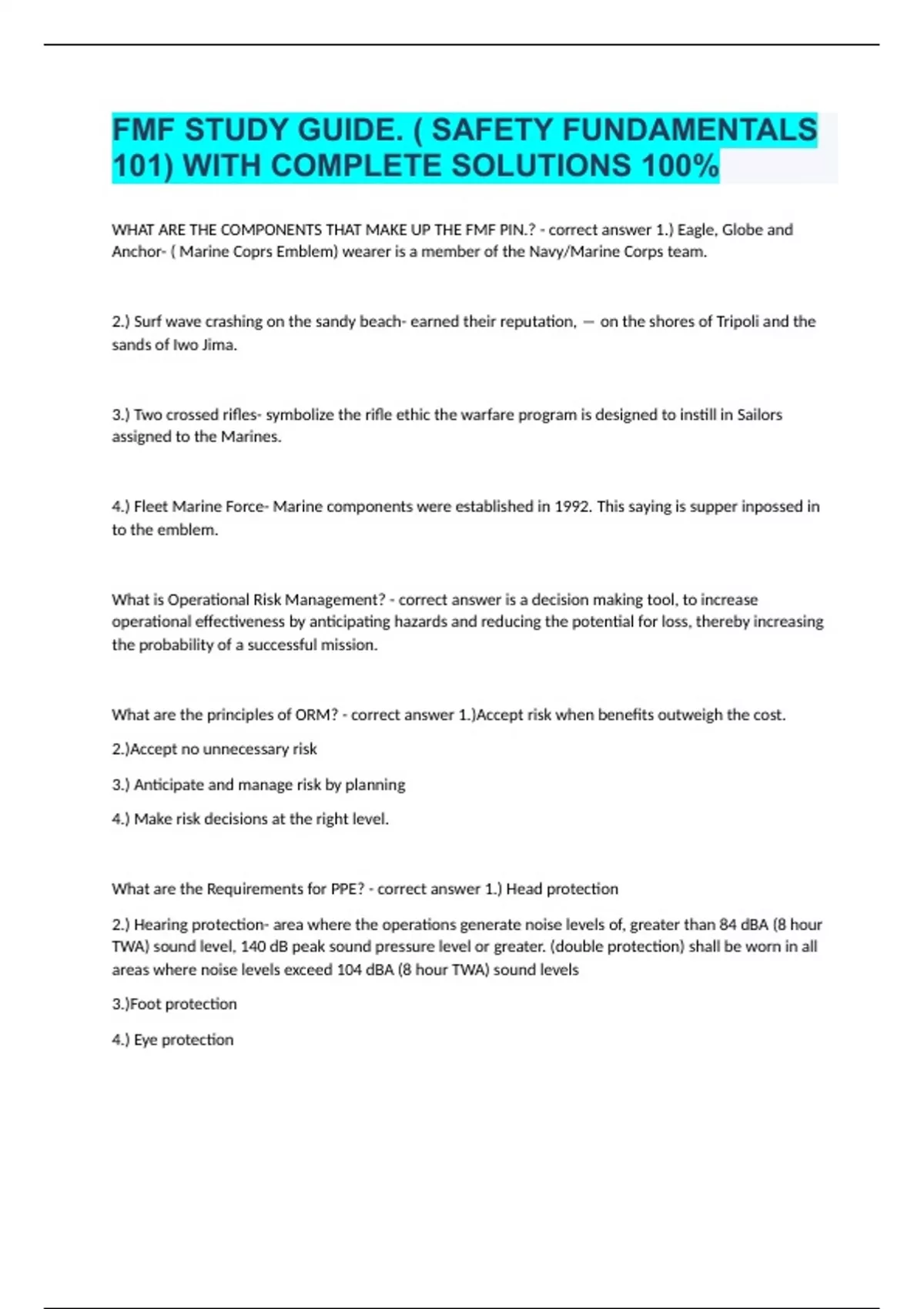 FMF STUDY GUIDE. ( SAFETY FUNDAMENTALS 101) WITH COMPLETE SOLUTIONS 100%

WHAT ARE THE COMPONENTS THAT MAKE UP THE FMF PIN.? - correct answer 1.) Eagle, Globe and Anchor- ( Marine Coprs Emblem) wearer is a member of the Navy/Marine Corps team.

2.) Surf wave crashing on the sandy beach- earned their reputation, — on the shores of Tripoli and the sands of Iwo Jima.

3.) Two crossed rifles- symbolize the rifle ethic the warfare program is designed to instill in Sailors assigned to the Marines.

4.) Fleet Marine Force- Marine components were established in 1992. This saying is supper inpossed in to the emblem.

What is Operational Risk Management? - correct answer is a decision making tool, to increase operational effectiveness by anticipating hazards and reducing the potential for loss, thereby increasing the probability of a successful mission.

What are the principles of ORM? - correct answer 1.)Accept risk when benefits outweigh the cost.

2.)Accept no unnecessary risk

3.) Anticipate and manage risk by planning

4.) Make risk decisions at the right level.

What are the Requirements for PPE? - correct answer 1.) Head protection

2.) Hearing protection- area where the operations generate noise levels of, greater than 84 dBA (8 hour TWA) sound level, 140 dB peak sound pressure level or greater. (double protection) shall be worn in all areas where noise levels exceed 104 dBA (8 hour TWA) sound levels

3.)Foot protection

4.) Eye protection